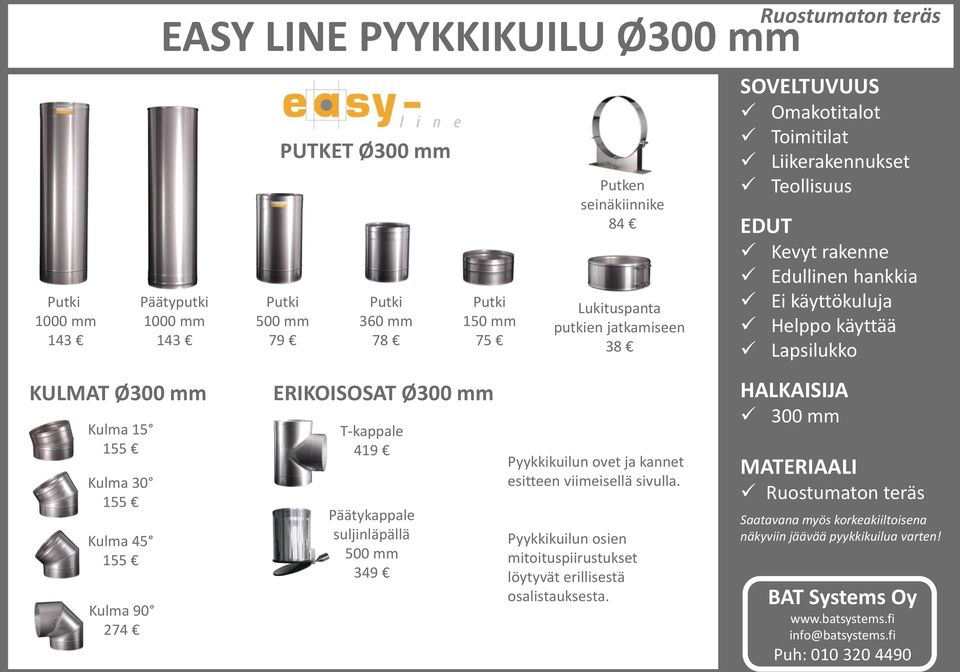 Ruostumaton teräs

EASY LINE PYYKKIKUILU Ø300 mm

easy-line

PUTKET Ø300 mm

Putki
1000 mm
143 €

Päätyputki
1000 mm
143 €

Putki
500 mm
79 €

Putki
360 mm
78 €

Putki
150 mm
75 €

Putken
seinäkiinnike
84 €

Lukituspanta
putkien jatkamiseen
38 €

KULMAT Ø300 mm

Kulma 15°
155 €

Kulma 30°
155 €

Kulma 45°
155 €

Kulma 90°
274 €

ERIKOISOSAT Ø300 mm

T-kappale
419 €

Päätykappale
suljinläpällä
500 mm
349 €

Pyykkikuilun ovet ja kannet esitteen viimeisellä sivulla.

Pyykkikuilun osien mitoituspiirustukset löytyvät erillisestä osalistauksesta.

SOVELTUVUUS
✓ Omakotitalot
✓ Toimitilat
✓ Liikerakennukset
✓ Teollisuus

EDUT
✓ Kevyt rakenne
✓ Edullinen hankkia
✓ Ei käyttökuluja
✓ Helppo käyttää
✓ Lapsilukko

HALKAISIJA
✓ 300 mm

MATERIAALI
✓ Ruostumaton teräs

Saatavana myös korkeakiiltoisena näkyviin jäävää pyykkikuilua varten!

BAT Systems Oy
www.batsystems.fi
info@batsystems.fi
Puh: 010 320 4490